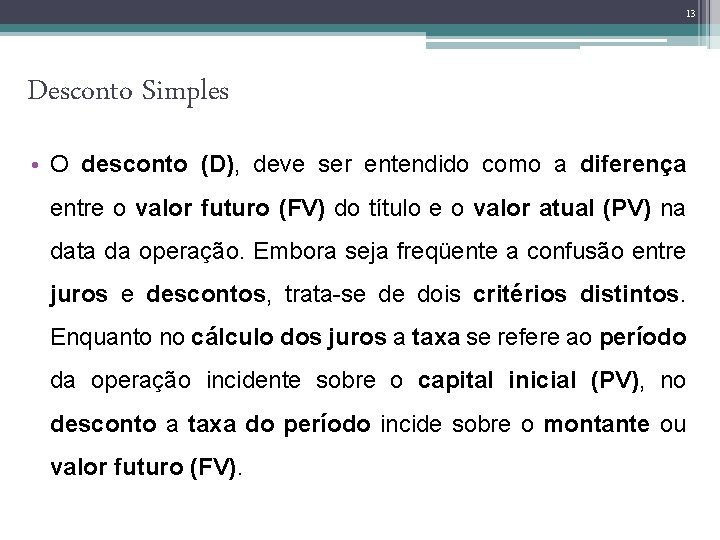 13

Desconto Simples

• O desconto (D), deve ser entendido como a diferença entre o valor futuro (FV) do título e o valor atual (PV) na data da operação. Embora seja freqüente a confusão entre juros e descontos, trata-se de dois critérios distintos. Enquanto no cálculo dos juros a taxa se refere ao período da operação incidente sobre o capital inicial (PV), no desconto a taxa do período incide sobre o montante ou valor futuro (FV).